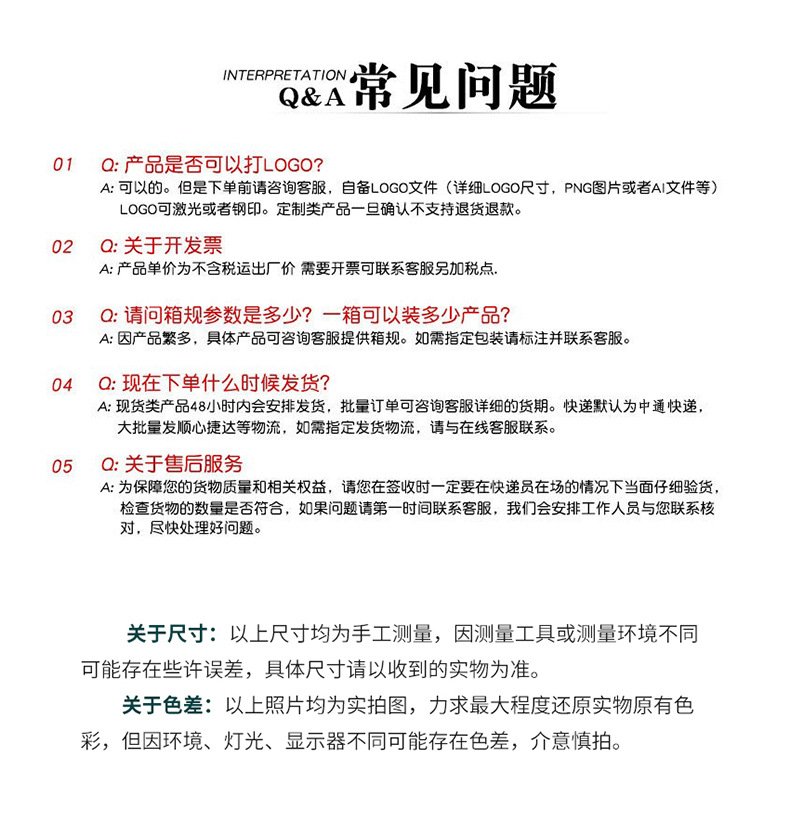 INTERPRETATION
Q&A 常见问题

01 Q: 产品是否可以打LOGO?
A: 可以的。但是下单前请咨询客服，自备LOGO文件（详细LOGO尺寸，PNG图片或者AI文件等）LOGO可激光或者钢印。定制类产品一旦确认不支持退货退款。

02 Q: 关于开发票
A: 产品单价为不含税运出厂价 需要开票可联系客服另加税点.

03 Q: 请问箱规参数是多少？一箱可以装多少产品?
A: 因产品繁多，具体产品可咨询客服提供箱规。如需指定包装请标注并联系客服。

04 Q: 现在下单什么时候发货?
A: 现货类产品48小时内会安排发货，批量订单可咨询客服详细的货期。快递默认为中通快递，大批量发顺心捷达等物流，如需指定发货物流，请与在线客服联系。

05 Q: 关于售后服务
A: 为保障您的货物质量和相关权益，请您在签收时一定要在快递员在场的情况下当面仔细验货，检查货物的数量是否符合，如果问题请第一时间联系客服，我们会安排工作人员与您联系核对，尽快处理好问题。

关于尺寸：以上尺寸均为手工测量，因测量工具或测量环境不同可能存在些许误差，具体尺寸请以收到的实物为准。

关于色差：以上照片均为实拍图，力求最大程度还原实物原有色彩，但因环境、灯光、显示器不同可能存在色差，介意慎拍。